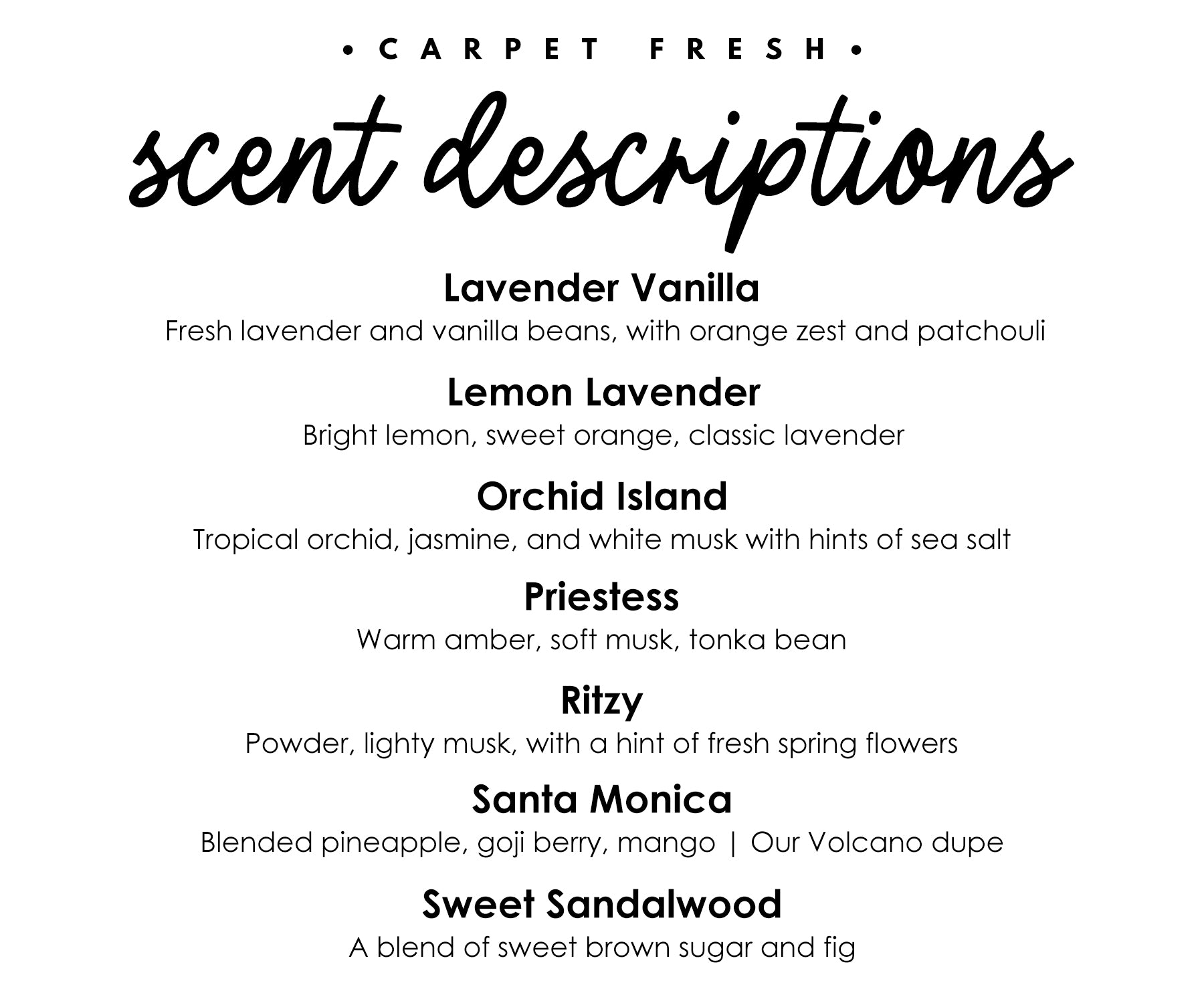 • CARPET FRESH •

scent descriptions

Lavender Vanilla
Fresh lavender and vanilla beans, with orange zest and patchouli

Lemon Lavender
Bright lemon, sweet orange, classic lavender

Orchid Island
Tropical orchid, jasmine, and white musk with hints of sea salt

Priestess
Warm amber, soft musk, tonka bean

Ritzy
Powder, lighty musk, with a hint of fresh spring flowers

Santa Monica
Blended pineapple, goji berry, mango | Our Volcano dupe

Sweet Sandalwood
A blend of sweet brown sugar and fig